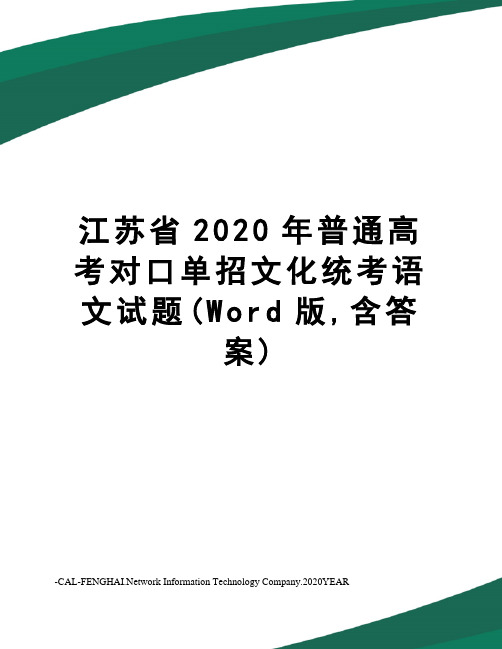 江苏省 2020 年普通高考对口单招文化统考语文试题(Word 版,含答案)

-CAL-FENGHAI.Network Information Technology Company.2020YEAR